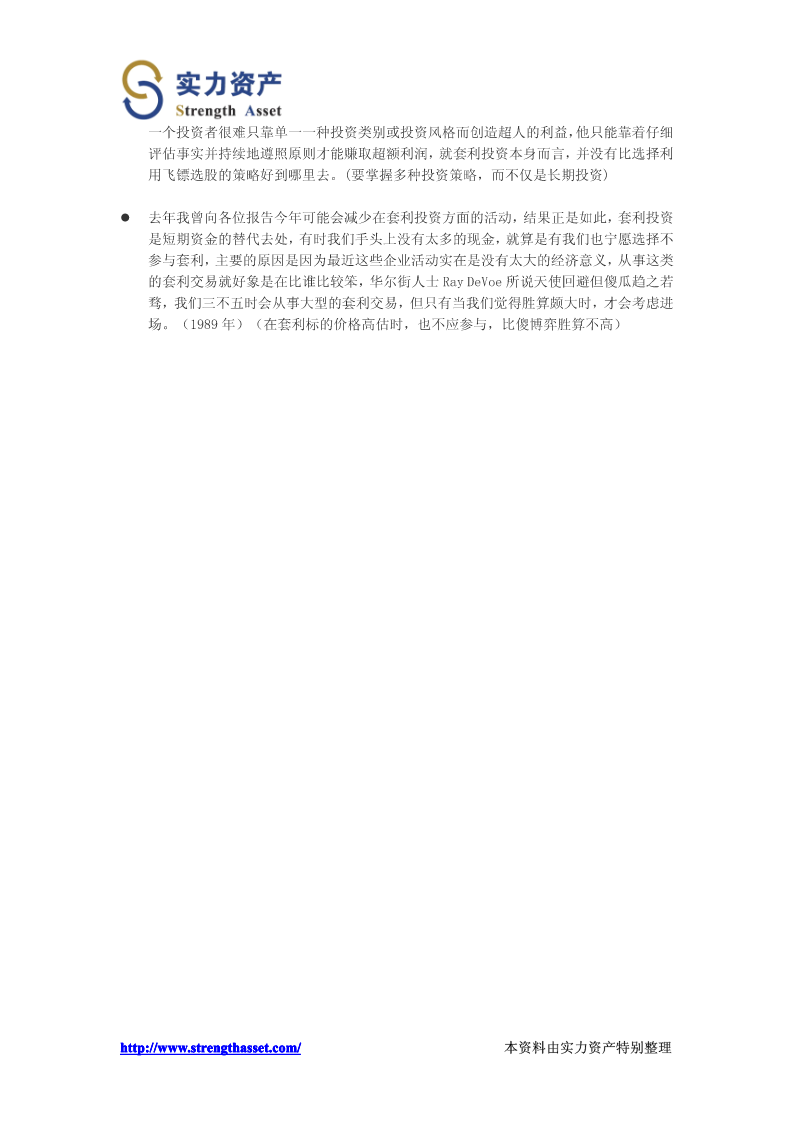 实力资产
Strength Asset

一个投资者很难只靠单一一种投资类别或投资风格而创造超人的利益，他只能靠着仔细评估事实并持续地遵照原则才能赚取超额利润，就套利投资本身而言，并没有比选择利用飞镖选股的策略好到哪里去。(要掌握多种投资策略，而不仅是长期投资)

● 去年我曾向各位报告今年可能会减少在套利投资方面的活动，结果正是如此，套利投资是短期资金的替代去处，有时我们手头上没有太多的现金，就算是有我们也宁愿选择不参与套利，主要的原因是因为最近这些企业活动实在是没有太大的经济意义，从事这类的套利交易就好象是在比谁比较笨，华尔街人士 Ray DeVoe 所说天使回避但傻瓜趋之若骛，我们三不五时会从事大型的套利交易，但只有当我们觉得胜算颇大时，才会考虑进场。（1989 年）（在套利标的价格高估时，也不应参与，比傻博弈胜算不高）

http://www.strengthasset.com/
本资料由实力资产特别整理